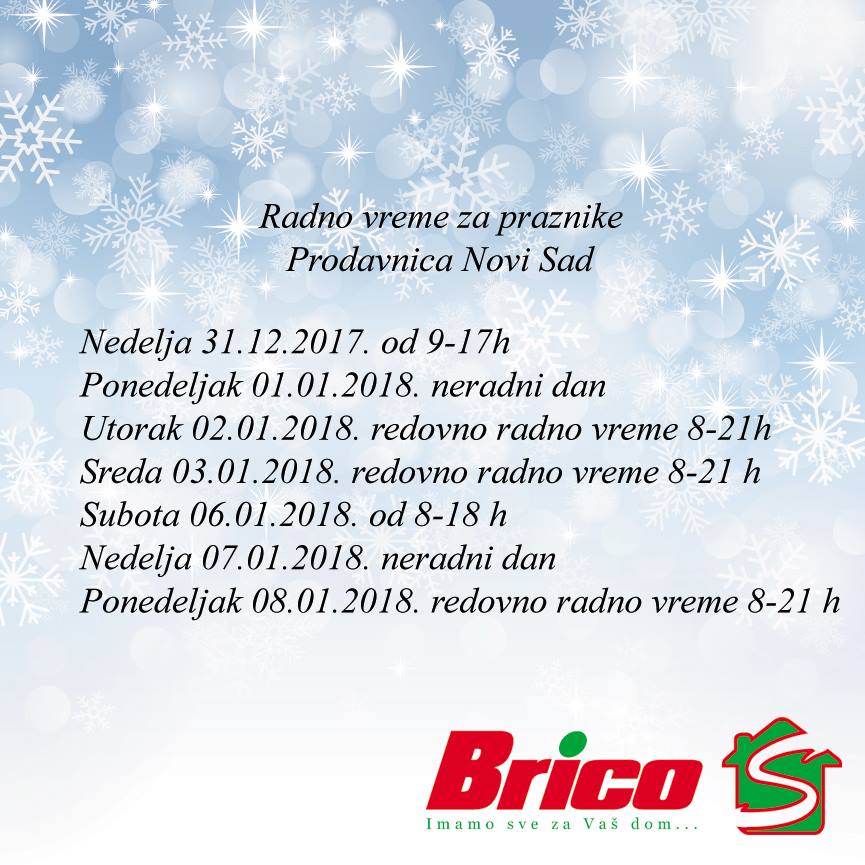 Radno vreme za praznike
Prodavnica Novi Sad

Nedelja 31.12.2017. od 9-17h
Ponedeljak 01.01.2018. neradni dan
Utorak 02.01.2018. redovno radno vreme 8-21h
Sreda 03.01.2018. redovno radno vreme 8-21 h
Subota 06.01.2018. od 8-18 h
Nedelja 07.01.2018. neradni dan
Ponedeljak 08.01.2018. redovno radno vreme 8-21 h

Brico
Imamo sve za Vaš dom...